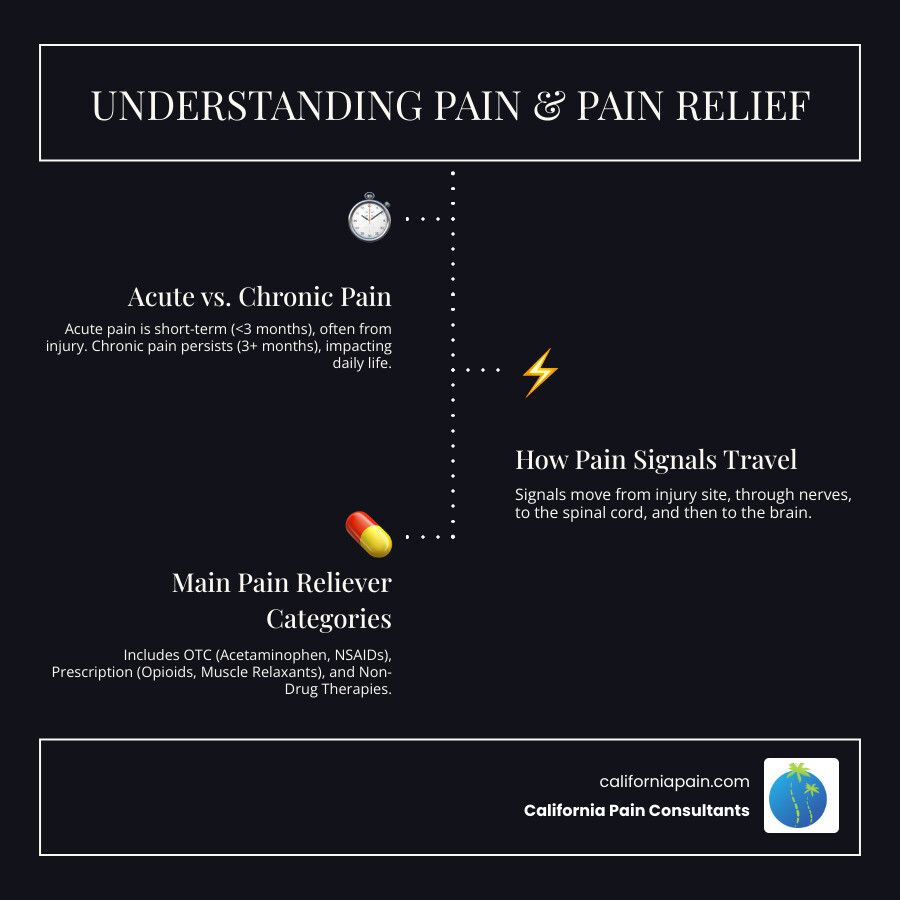 UNDERSTANDING PAIN & PAIN RELIEF

Acute vs. Chronic Pain

Acute pain is short-term (<3 months), often from injury. Chronic pain persists (3+ months), impacting daily life.

How Pain Signals Travel

Signals move from injury site, through nerves, to the spinal cord, and then to the brain.

Main Pain Reliever Categories

Includes OTC (Acetaminophen, NSAIDs), Prescription (Opioids, Muscle Relaxants), and Non-Drug Therapies.

californiapain.com

California Pain Consultants